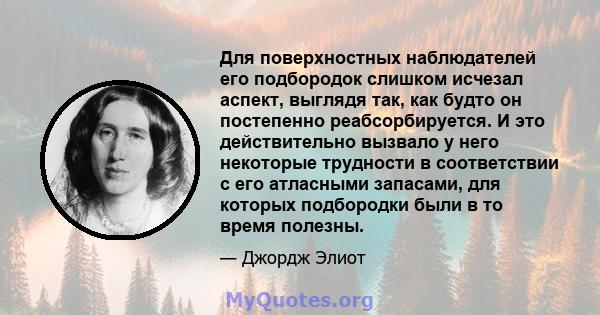 Для поверхностных наблюдателей его подбородок слишком исчезал аспект, выглядя так, как будто он постепенно реабсорбируется. И это действительно вызвало у него некоторые трудности в соответствии с его атласными запасами, для которых подбородки были в то время полезны.

— Джордж Элиот

MyQuotes.org